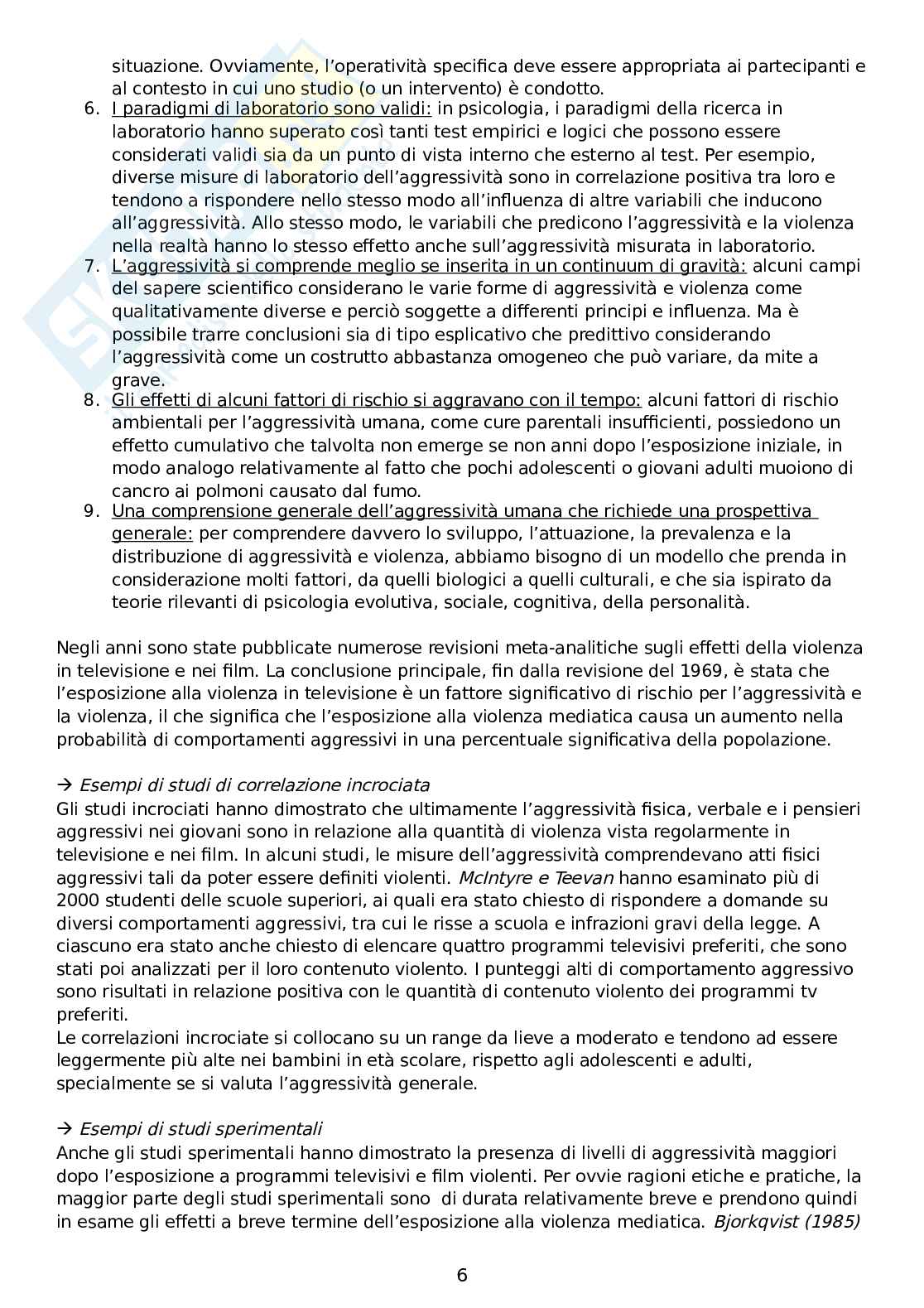 situazione. Ovviamente, l'operatività specifica deve essere appropriata ai partecipanti e al contesto in cui uno studio (o un intervento) è condotto.

6. I paradigmi di laboratorio sono validi: in psicologia, i paradigmi della ricerca in laboratorio hanno superato così tanti test empirici e logici che possono essere considerati validi sia da un punto di vista interno che esterno al test. Per esempio, diverse misure di laboratorio dell'aggressività sono in correlazione positiva tra loro e tendono a rispondere nello stesso modo all'influenza di altre variabili che inducono all'aggressività. Allo stesso modo, le variabili che predicono l'aggressività e la violenza nella realtà hanno lo stesso effetto anche sull'aggressività misurata in laboratorio.
7. L'aggressività si comprende meglio se inserita in un continuum di gravità: alcuni campi del sapere scientifico considerano le varie forme di aggressività e violenza come qualitativamente diverse e perciò soggette a differenti principi e influenza. Ma è possibile trarre conclusioni sia di tipo esplicativo che predittivo considerando l'aggressività come un costrutto abbastanza omogeneo che può variare, da mite a grave.
8. Gli effetti di alcuni fattori di rischio si aggravano con il tempo: alcuni fattori di rischio ambientali per l'aggressività umana, come cure parentali insufficienti, possiedono un effetto cumulativo che talvolta non emerge se non anni dopo l'esposizione iniziale, in modo analogo relativamente al fatto che pochi adolescenti o giovani adulti muoiono di cancro ai polmoni causato dal fumo.
9. Una comprensione generale dell'aggressività umana che richiede una prospettiva generale: per comprendere davvero lo sviluppo, l'attuazione, la prevalenza e la distribuzione di aggressività e violenza, abbiamo bisogno di un modello che prenda in considerazione molti fattori, da quelli biologici a quelli culturali, e che sia ispirato da teorie rilevanti di psicologia evolutiva, sociale, cognitiva, della personalità.

Negli anni sono state pubblicate numerose revisioni meta-analitiche sugli effetti della violenza in televisione e nei film. La conclusione principale, fin dalla revisione del 1969, è stata che l'esposizione alla violenza in televisione è un fattore significativo di rischio per l'aggressività e la violenza, il che significa che l'esposizione alla violenza mediatica causa un aumento nella probabilità di comportamenti aggressivi in una percentuale significativa della popolazione.

→ Esempi di studi di correlazione incrociata
Gli studi incrociati hanno dimostrato che ultimamente l'aggressività fisica, verbale e i pensieri aggressivi nei giovani sono in relazione alla quantità di violenza vista regolarmente in televisione e nei film. In alcuni studi, le misure dell'aggressività comprendevano atti fisici aggressivi tali da poter essere definiti violenti. McIntyre e Teevan hanno esaminato più di 2000 studenti delle scuole superiori, ai quali era stato chiesto di rispondere a domande su diversi comportamenti aggressivi, tra cui le risse a scuola e infrazioni gravi della legge. A ciascuno era stato anche chiesto di elencare quattro programmi televisivi preferiti, che sono stati poi analizzati per il loro contenuto violento. I punteggi alti di comportamento aggressivo sono risultati in relazione positiva con le quantità di contenuto violento dei programmi tv preferiti.
Le correlazioni incrociate si collocano su un range da lieve a moderato e tendono ad essere leggermente più alte nei bambini in età scolare, rispetto agli adolescenti e adulti, specialmente se si valuta l'aggressività generale.

→ Esempi di studi sperimentali
Anche gli studi sperimentali hanno dimostrato la presenza di livelli di aggressività maggiori dopo l'esposizione a programmi televisivi e film violenti. Per ovvie ragioni etiche e pratiche, la maggior parte degli studi sperimentali sono di durata relativamente breve e prendono quindi in esame gli effetti a breve termine dell'esposizione alla violenza mediatica. Bjorkqvist (1985)

6